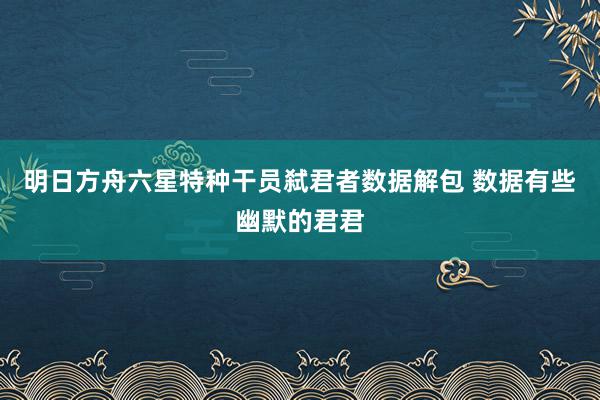 明日方舟六星特种干员弑君者数据解包 数据有些幽默的君君